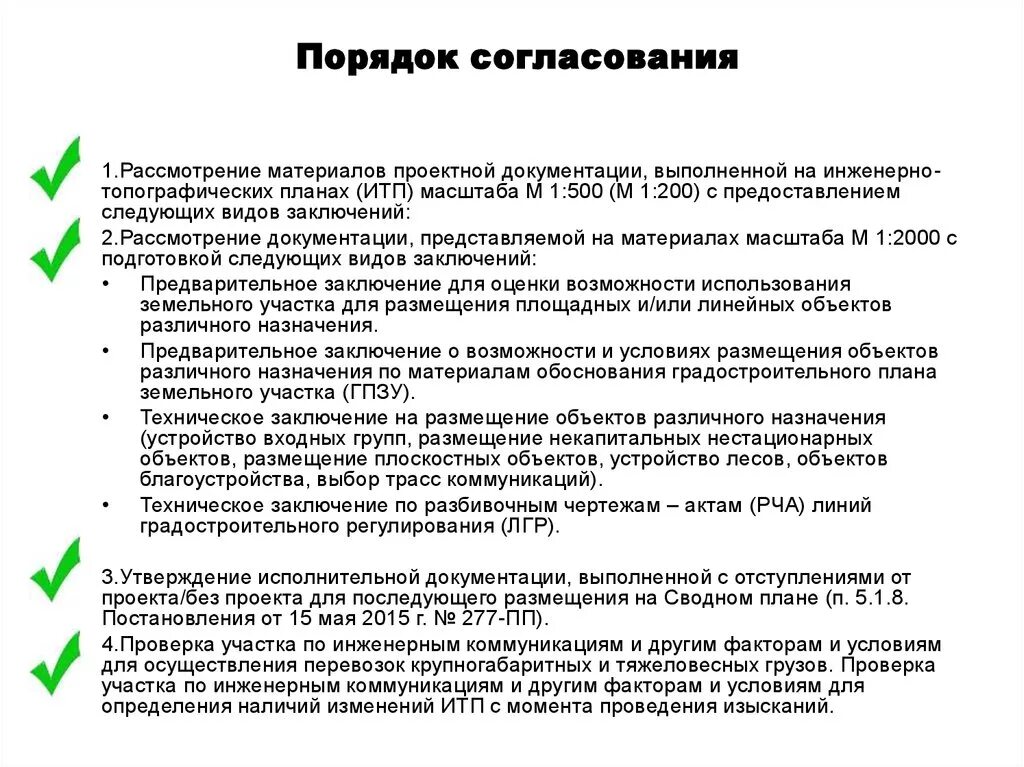 Порядок согласования

1.Рассмотрение материалов проектной документации, выполненной на инженерно-топографических планах (ИТП) масштаба М 1:500 (М 1:200) с предоставлением следующих видов заключений:

2.Рассмотрение документации, представляемой на материалах масштаба М 1:2000 с подготовкой следующих видов заключений:

• Предварительное заключение для оценки возможности использования земельного участка для размещения площадных и/или линейных объектов различного назначения.

• Предварительное заключение о возможности и условиях размещения объектов различного назначения по материалам обоснования градостроительного плана земельного участка (ГПЗУ).

• Техническое заключение на размещение объектов различного назначения (устройство входных групп, размещение некапитальных нестационарных объектов, размещение плоскостных объектов, устройство лесов, объектов благоустройства, выбор трасс коммуникаций).

• Техническое заключение по разбивочным чертежам – актам (РЧА) линий градостроительного регулирования (ЛГР).

3.Утверждение исполнительной документации, выполненной с отступлениями от проекта/без проекта для последующего размещения на Сводном плане (п. 5.1.8. Постановления от 15 мая 2015 г. № 277-ПП).

4.Проверка участка по инженерным коммуникациям и другим факторам и условиям для осуществления перевозок крупногабаритных и тяжеловесных грузов. Проверка участка по инженерным коммуникациям и другим факторам и условиям для определения наличий изменений ИТП с момента проведения изысканий.